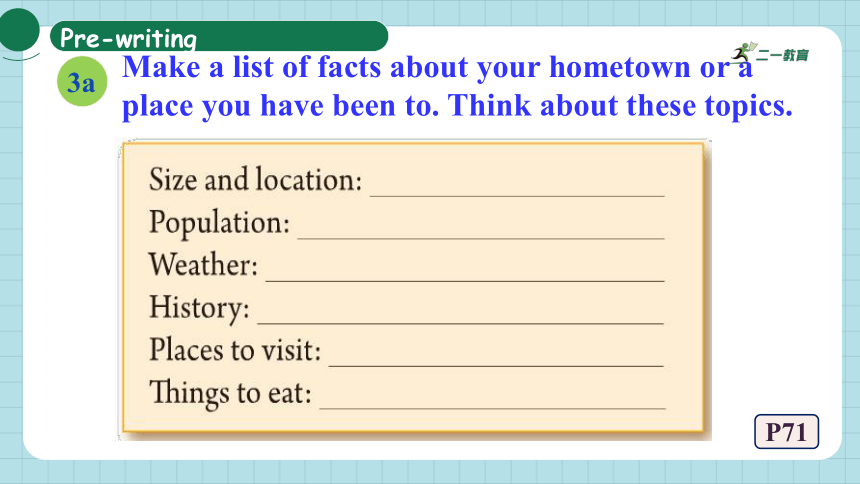 Pre-writing

二一教育

3a Make a list of facts about your hometown or a place you have been to. Think about these topics.

Size and location: ____________
Population: ____________
Weather: ____________
History: ____________
Places to visit: ____________
Things to eat: ____________

P71